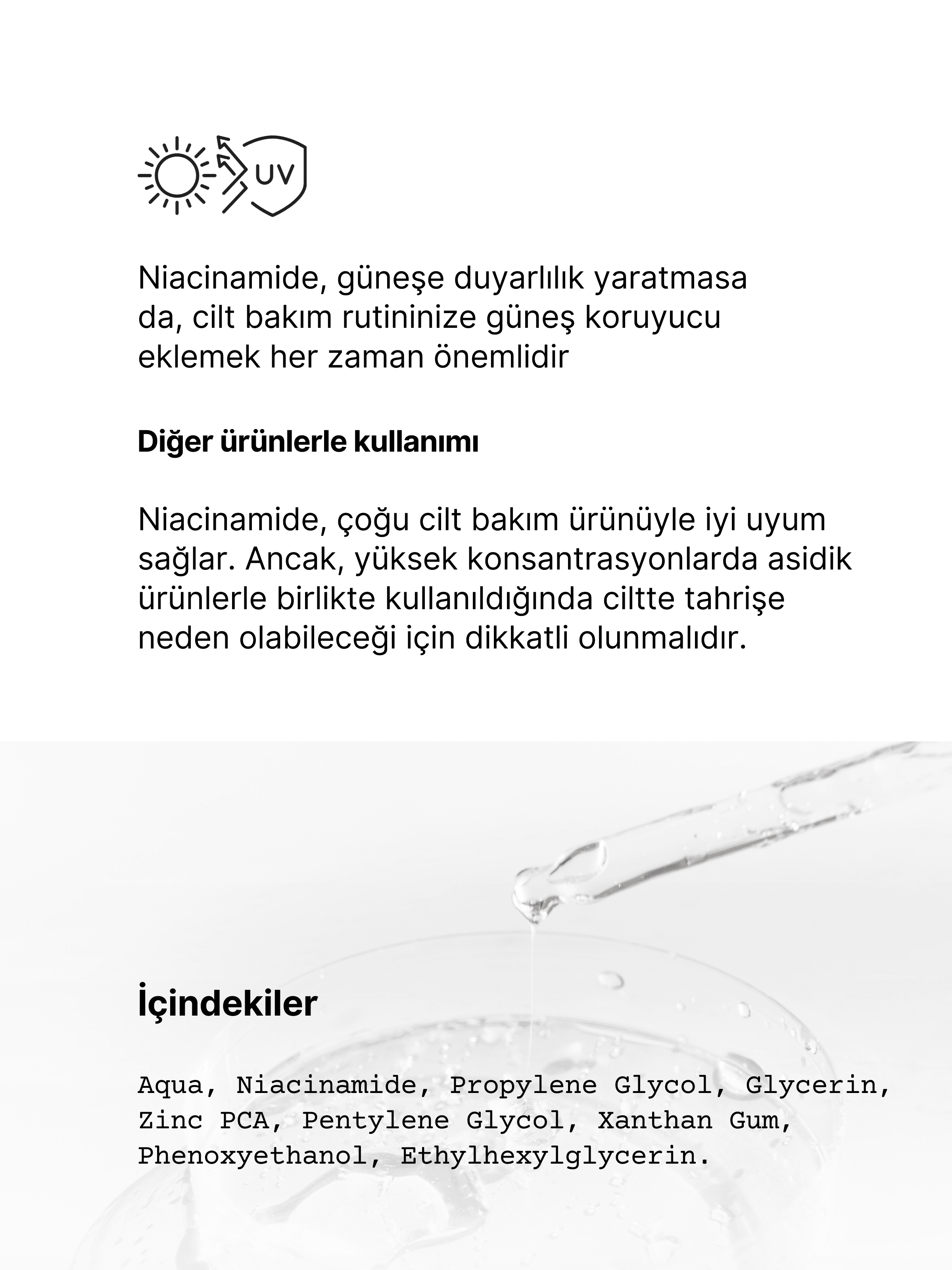 UV

Niacinamide, güneşe duyarlılık yaratmasa da, cilt bakım rutininize güneş koruyucu eklemek her zaman önemlidir

Diğer ürünlerle kullanımı

Niacinamide, çoğu cilt bakım ürünüyle iyi uyum sağlar. Ancak, yüksek konsantrasyonlarda asidik ürünlerle birlikte kullanıldığında ciltte tahrişe neden olabileceği için dikkatli olunmalıdır.

İçindekiler

Aqua, Niacinamide, Propylene Glycol, Glycerin, Zinc PCA, Pentylene Glycol, Xanthan Gum, Phenoxyethanol, Ethylhexylglycerin.